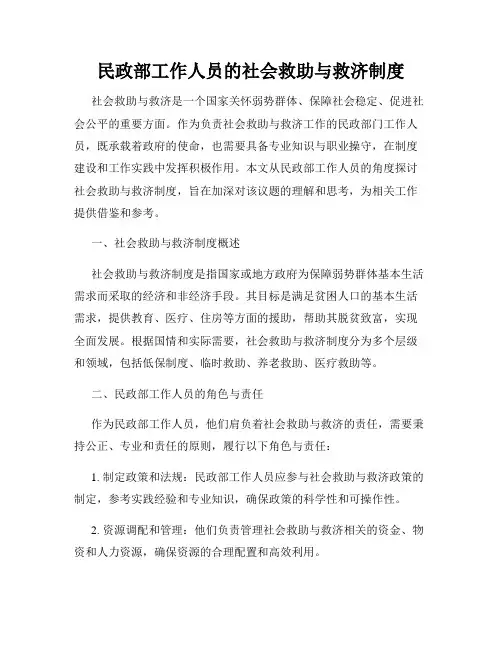 民政部工作人员的社会救助与救济制度

社会救助与救济是一个国家关怀弱势群体、保障社会稳定、促进社会公平的重要方面。作为负责社会救助与救济工作的民政部门工作人员，既承载着政府的使命，也需要具备专业知识与职业操守，在制度建设和工作实践中发挥积极作用。本文从民政部工作人员的角度探讨社会救助与救济制度，旨在加深对该议题的理解和思考，为相关工作提供借鉴和参考。

一、社会救助与救济制度概述

社会救助与救济制度是指国家或地方政府为保障弱势群体基本生活需求而采取的经济和非经济手段。其目标是满足贫困人口的基本生活需求，提供教育、医疗、住房等方面的援助，帮助其脱贫致富，实现全面发展。根据国情和实际需要，社会救助与救济制度分为多个层级和领域，包括低保制度、临时救助、养老救助、医疗救助等。

二、民政部工作人员的角色与责任

作为民政部工作人员，他们肩负着社会救助与救济的责任，需要秉持公正、专业和责任的原则，履行以下角色与责任：

1. 制定政策和法规：民政部工作人员应参与社会救助与救济政策的制定，参考实践经验和专业知识，确保政策的科学性和可操作性。

2. 资源调配和管理：他们负责管理社会救助与救济相关的资金、物资和人力资源，确保资源的合理配置和高效利用。